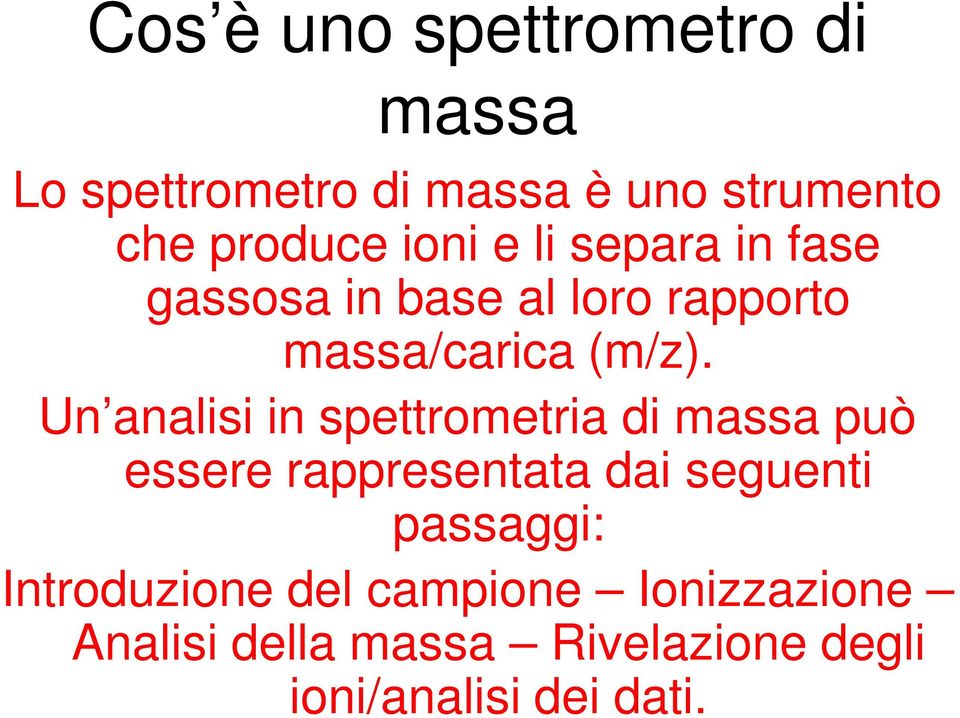 Cos’è uno spettrometro di massa

Lo spettrometro di massa è uno strumento che produce ioni e li separa in fase gassosa in base al loro rapporto massa/carica (m/z).

Un’analisi in spettrometria di massa può essere rappresentata dai seguenti passaggi:

Introduzione del campione – Ionizzazione – Analisi della massa – Rivelazione degli ioni/analisi dei dati.